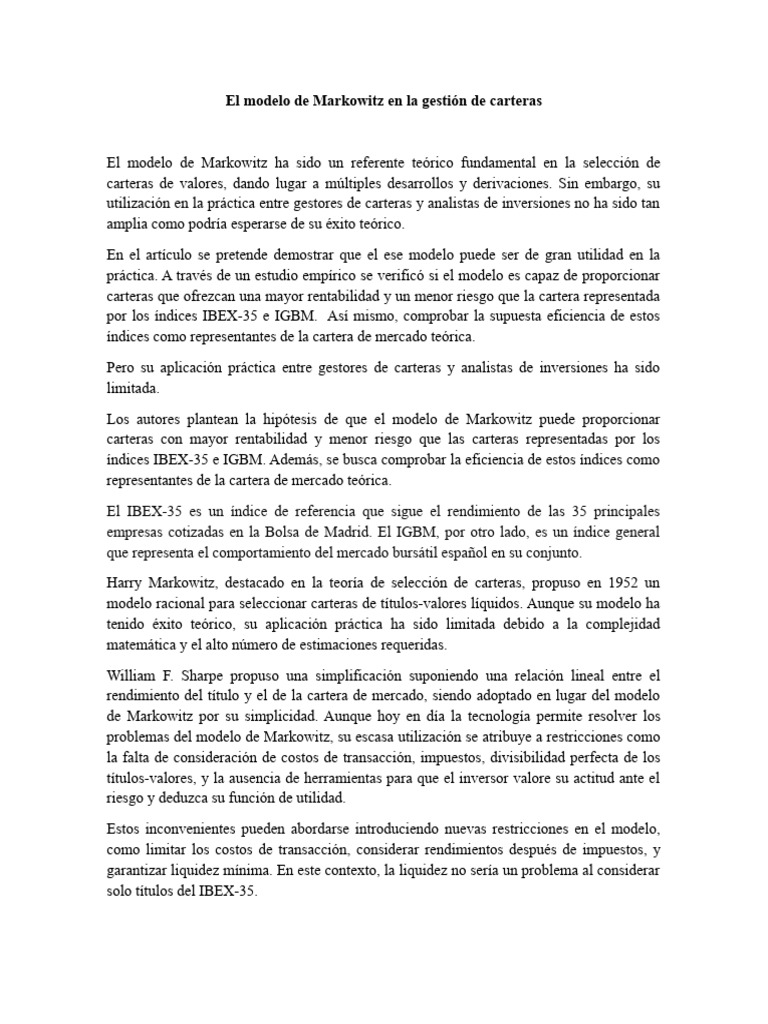 El modelo de Markowitz en la gestión de carteras

El modelo de Markowitz ha sido un referente teórico fundamental en la selección de carteras de valores, dando lugar a múltiples desarrollos y derivaciones. Sin embargo, su utilización en la práctica entre gestores de carteras y analistas de inversiones no ha sido tan amplia como podría esperarse de su éxito teórico.

En el artículo se pretende demostrar que el ese modelo puede ser de gran utilidad en la práctica. A través de un estudio empírico se verificó si el modelo es capaz de proporcionar carteras que ofrezcan una mayor rentabilidad y un menor riesgo que la cartera representada por los índices IBEX-35 e IGBM. Así mismo, comprobar la supuesta eficiencia de estos índices como representantes de la cartera de mercado teórica.

Pero su aplicación práctica entre gestores de carteras y analistas de inversiones ha sido limitada.

Los autores plantean la hipótesis de que el modelo de Markowitz puede proporcionar carteras con mayor rentabilidad y menor riesgo que las carteras representadas por los índices IBEX-35 e IGBM. Además, se busca comprobar la eficiencia de estos índices como representantes de la cartera de mercado teórica.

El IBEX-35 es un índice de referencia que sigue el rendimiento de las 35 principales empresas cotizadas en la Bolsa de Madrid. El IGBM, por otro lado, es un índice general que representa el comportamiento del mercado bursátil español en su conjunto.

Harry Markowitz, destacado en la teoría de selección de carteras, propuso en 1952 un modelo racional para seleccionar carteras de títulos-valores líquidos. Aunque su modelo ha tenido éxito teórico, su aplicación práctica ha sido limitada debido a la complejidad matemática y el alto número de estimaciones requeridas.

William F. Sharpe propuso una simplificación suponiendo una relación lineal entre el rendimiento del título y el de la cartera de mercado, siendo adoptado en lugar del modelo de Markowitz por su simplicidad. Aunque hoy en día la tecnología permite resolver los problemas del modelo de Markowitz, su escasa utilización se atribuye a restricciones como la falta de consideración de costos de transacción, impuestos, divisibilidad perfecta de los títulos-valores, y la ausencia de herramientas para que el inversor valore su actitud ante el riesgo y deduzca su función de utilidad.

Estos inconvenientes pueden abordarse introduciendo nuevas restricciones en el modelo, como limitar los costos de transacción, considerar rendimientos después de impuestos, y garantizar liquidez mínima. En este contexto, la liquidez no sería un problema al considerar solo títulos del IBEX-35.